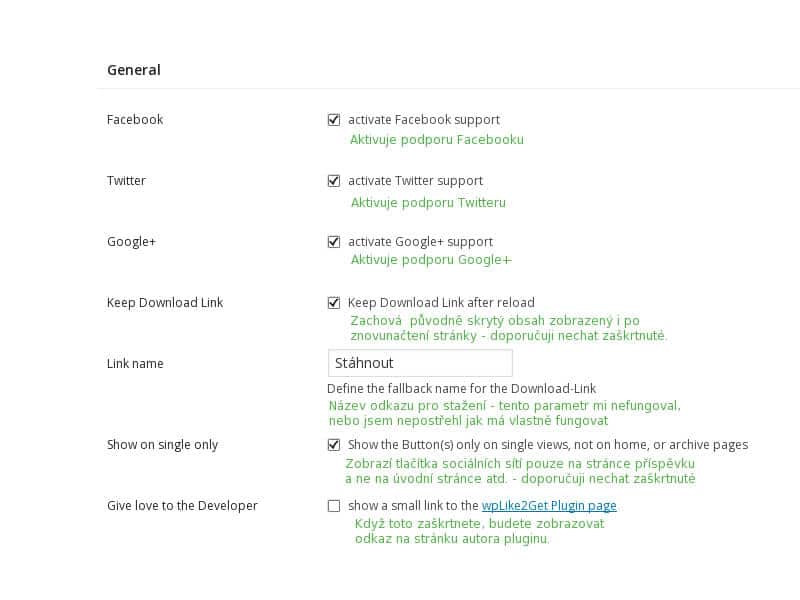 General

Facebook

activate Facebook support
Aktivuje podporu Facebooku

Twitter

activate Twitter support
Aktivuje podporu Twitteru

Google+

activate Google+ support
Aktivuje podporu Google+

Keep Download Link

Keep Download Link after reload
Zachová původně skrytý obsah zobrazený i po znovunačtení stránky - doporučuji nechat zaškrtnuté.

Link name

Stáhnout

Define the fallback name for the Download-Link
Název odkazu pro stažení - tento parametr mi nefungoval, nebo jsem nepostřehl jak má vlastně fungovat

Show on single only

Show the Button(s) only on single views, not on home, or archive pages
Zobrazí tlačítka sociálních sítí pouze na stránce příspěvku a ne na úvodní stránce atd. - doporučuji nechat zaškrtnuté

Give love to the Developer

show a small link to the wpLike2Get Plugin page
Když toto zaškrtnete, budete zobrazovat odkaz na stránku autora pluginu.